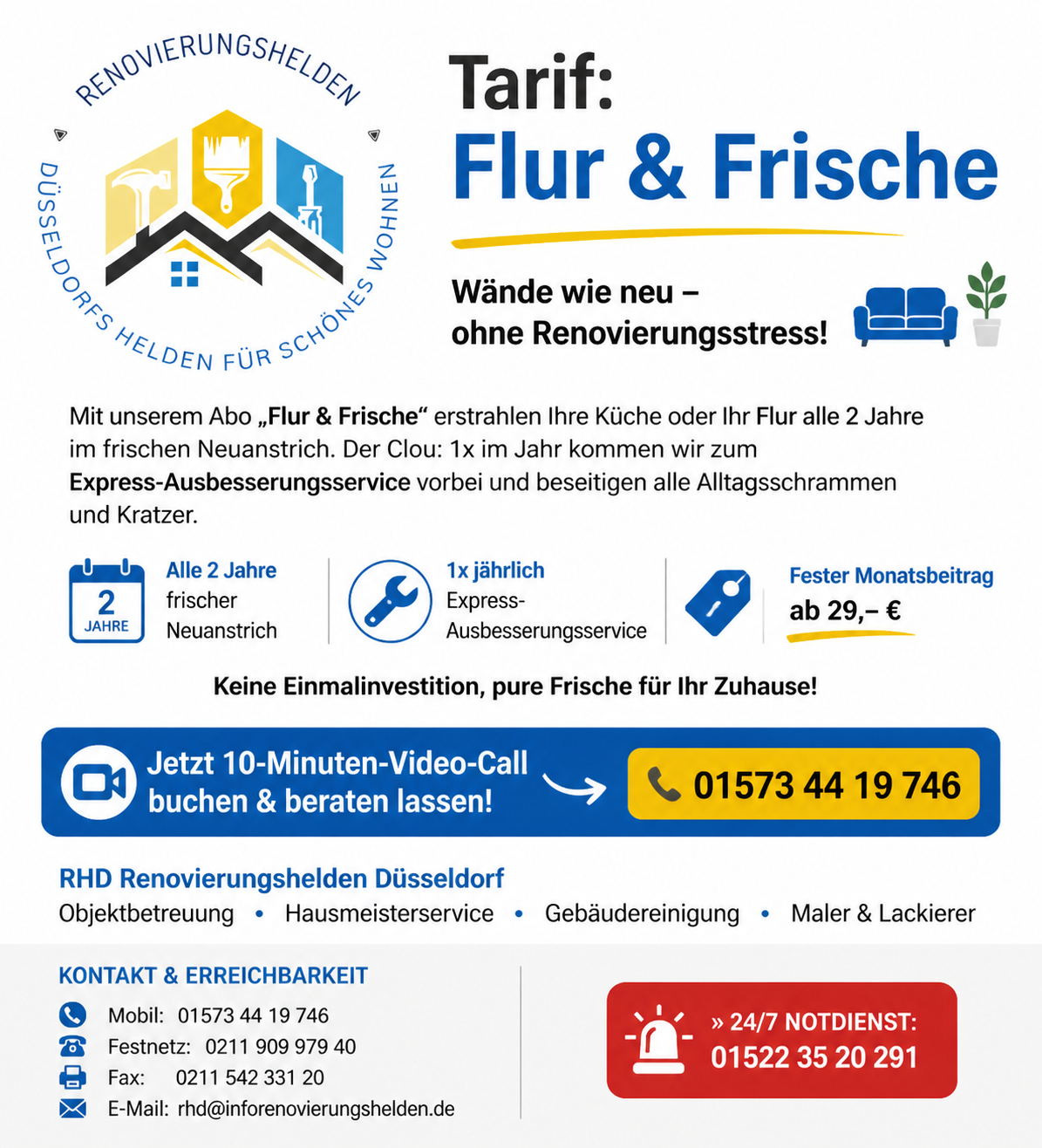 RENOVIERUNGSHELDEN
DÜSSELDORFS HELDEN FÜR SCHÖNES WOHNEN

Tarif:
Flur & Frische

Wände wie neu – ohne Renovierungsstress!

Mit unserem Abo „Flur & Frische“ erstrahlen Ihre Küche oder Ihr Flur alle 2 Jahre im frischen Neuanstrich. Der Clou: 1x im Jahr kommen wir zum Express-Ausbesserungsservice vorbei und beseitigen alle Alltagsschrammen und Kratzer.

2 JAHRE

Alle 2 Jahre
frischer Neuanstrich

1x jährlich
Express-Ausbesserungsservice

Fester Monatsbeitrag
ab 29,– €

Keine Einmalinvestition, pure Frische für Ihr Zuhause!

Jetzt 10-Minuten-Video-Call buchen & beraten lassen!

01573 44 19 746

RHD Renovierungshelden Düsseldorf
Objektbetreuung • Hausmeisterservice • Gebäudereinigung • Maler & Lackierer

KONTAKT & ERREICHBARKEIT
Mobil: 01573 44 19 746
Festnetz: 0211 909 979 40
Fax: 0211 542 331 20
E-Mail: rhd@inforenovierungshelden.de

» 24/7 NOTDIENST:
01522 35 20 291